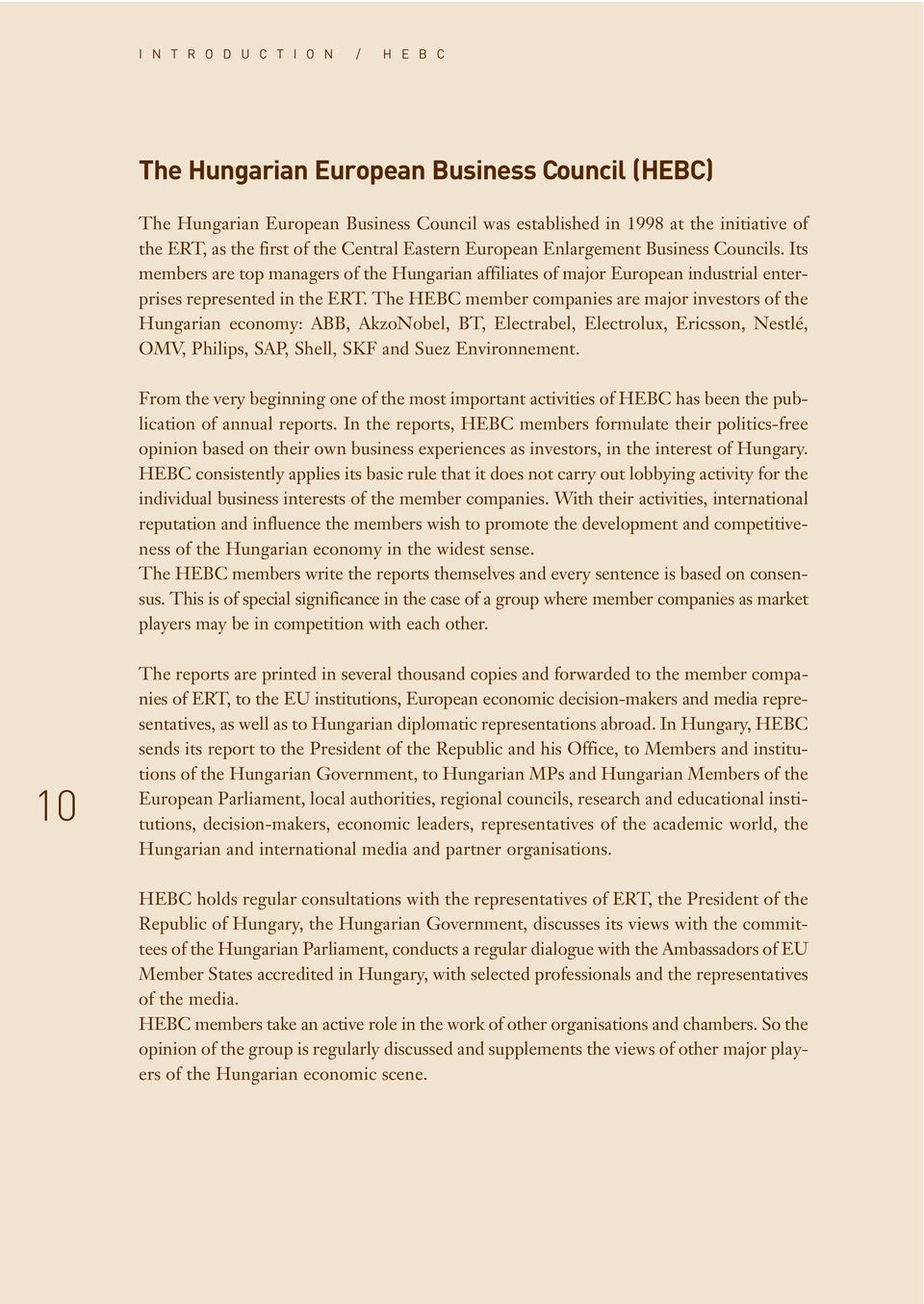 INTRODUCTION / HEBC

The Hungarian European Business Council (HEBC)

The Hungarian European Business Council was established in 1998 at the initiative of the ERT, as the first of the Central Eastern European Enlargement Business Councils. Its members are top managers of the Hungarian affiliates of major European industrial enterprises represented in the ERT. The HEBC member companies are major investors of the Hungarian economy: ABB, AkzoNobel, BT, Electrabel, Electrolux, Ericsson, Nestlé, OMV, Philips, SAP, Shell, SKF and Suez Environnement.

From the very beginning one of the most important activities of HEBC has been the publication of annual reports. In the reports, HEBC members formulate their politics-free opinion based on their own business experiences as investors, in the interest of Hungary. HEBC consistently applies its basic rule that it does not carry out lobbying activity for the individual business interests of the member companies. With their activities, international reputation and influence the members wish to promote the development and competitiveness of the Hungarian economy in the widest sense.
The HEBC members write the reports themselves and every sentence is based on consensus. This is of special significance in the case of a group where member companies as market players may be in competition with each other.

The reports are printed in several thousand copies and forwarded to the member companies of ERT, to the EU institutions, European economic decision-makers and media representatives, as well as to Hungarian diplomatic representations abroad. In Hungary, HEBC sends its report to the President of the Republic and his Office, to Members and institutions of the Hungarian Government, to Hungarian MPs and Hungarian Members of the European Parliament, local authorities, regional councils, research and educational institutions, decision-makers, economic leaders, representatives of the academic world, the Hungarian and international media and partner organisations.

10

HEBC holds regular consultations with the representatives of ERT, the President of the Republic of Hungary, the Hungarian Government, discusses its views with the committees of the Hungarian Parliament, conducts a regular dialogue with the Ambassadors of EU Member States accredited in Hungary, with selected professionals and the representatives of the media.
HEBC members take an active role in the work of other organisations and chambers. So the opinion of the group is regularly discussed and supplements the views of other major players of the Hungarian economic scene.